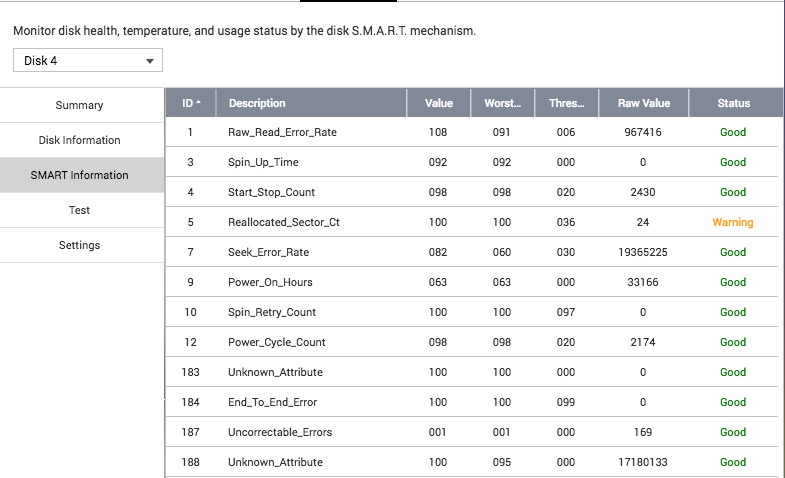 Monitor disk health, temperature, and usage status by the disk S.M.A.R.T. mechanism.

Disk 4

Summary

Disk Information

SMART Information

Test

Settings

| ID | Description | Value | Worst... | Thres... | Raw Value | Status |
|---|---|---|---|---|---|---|
| 1 | Raw_Read_Error_Rate | 108 | 091 | 006 | 967416 | Good |
| 3 | Spin_Up_Time | 092 | 092 | 000 | 0 | Good |
| 4 | Start_Stop_Count | 098 | 098 | 020 | 2430 | Good |
| 5 | Reallocated_Sector_Ct | 100 | 100 | 036 | 24 | Warning |
| 7 | Seek_Error_Rate | 082 | 060 | 030 | 19365225 | Good |
| 9 | Power_On_Hours | 063 | 063 | 000 | 33166 | Good |
| 10 | Spin_Retry_Count | 100 | 100 | 097 | 0 | Good |
| 12 | Power_Cycle_Count | 098 | 098 | 020 | 2174 | Good |
| 183 | Unknown_Attribute | 100 | 100 | 000 | 0 | Good |
| 184 | End_To_End_Error | 100 | 100 | 099 | 0 | Good |
| 187 | Uncorrectable_Errors | 001 | 001 | 000 | 169 | Good |
| 188 | Unknown_Attribute | 100 | 095 | 000 | 17180133 | Good |